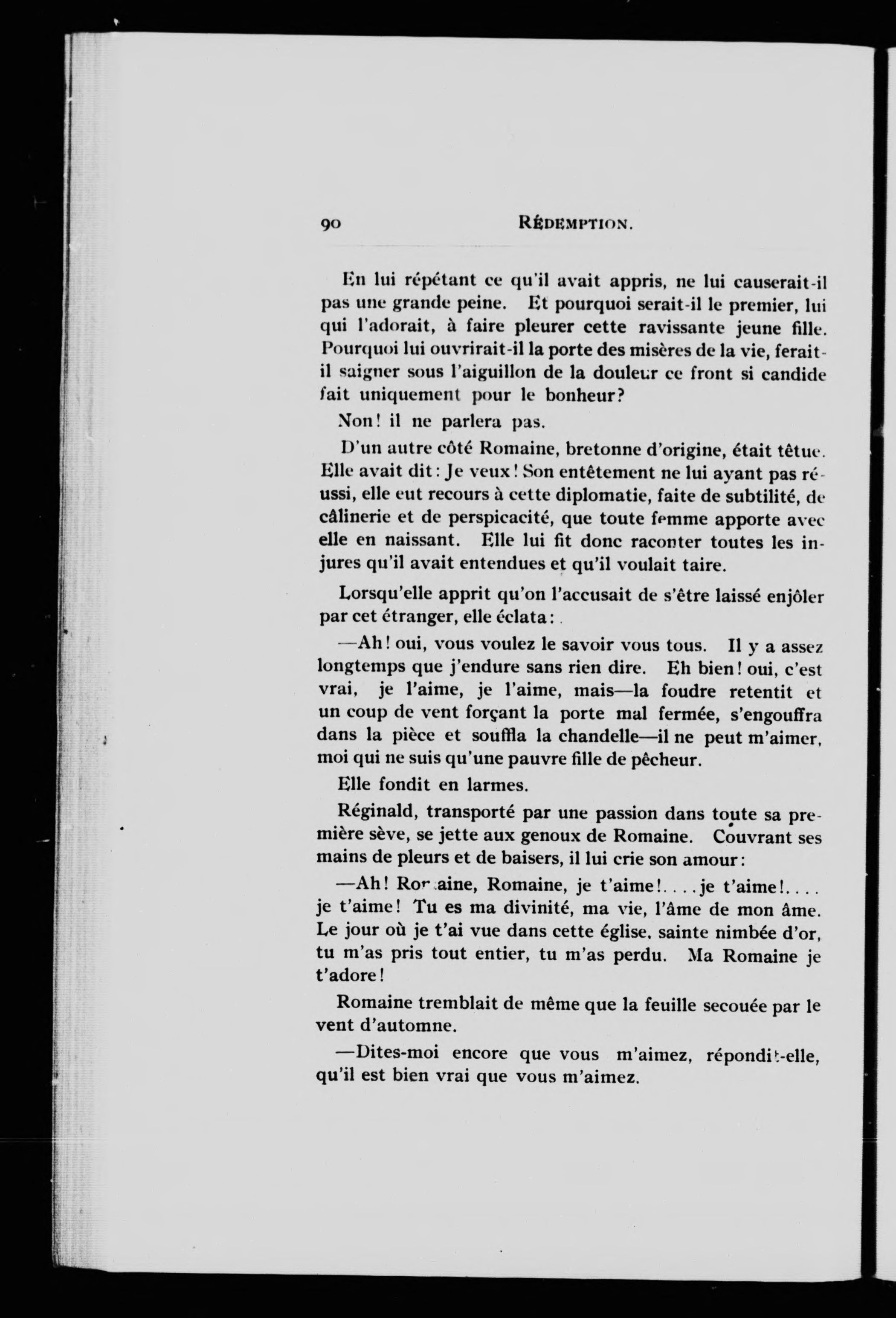 90 RÉDEMPTION.

En lui répétant ce qu'il avait appris, ne lui causerait-il pas une grande peine. Et pourquoi serait-il le premier, lui qui l'adorait, à faire pleurer cette ravissante jeune fille. Pourquoi lui ouvrirait-il la porte des misères de la vie, ferait-il saigner sous l'aiguillon de la douleur ce front si candide fait uniquement pour le bonheur?

Non! il ne parlera pas.

D'un autre côté Romaine, bretonne d'origine, était têtue. Elle avait dit: Je veux! Son entêtement ne lui ayant pas réussi, elle eut recours à cette diplomatie, faite de subtilité, de câlinerie et de perspicacité, que toute femme apporte avec elle en naissant. Elle lui fit donc raconter toutes les injures qu'il avait entendues et qu'il voulait taire.

Lorsqu'elle apprit qu'on l'accusait de s'être laissé enjôler par cet étranger, elle éclata:

—Ah! oui, vous voulez le savoir vous tous. Il y a assez longtemps que j'endure sans rien dire. Eh bien! oui, c'est vrai, je l'aime, je l'aime, mais—la foudre retentit et un coup de vent forçant la porte mal fermée, s'engouffra dans la pièce et souffla la chandelle—il ne peut m'aimer, moi qui ne suis qu'une pauvre fille de pêcheur.

Elle fondit en larmes.

Réginald, transporté par une passion dans toute sa première sève, se jette aux genoux de Romaine. Couvrant ses mains de pleurs et de baisers, il lui crie son amour:

—Ah! Romaine, Romaine, je t'aime!....je t'aime!.... je t'aime! Tu es ma divinité, ma vie, l'âme de mon âme. Le jour où je t'ai vue dans cette église, sainte nimbée d'or, tu m'as pris tout entier, tu m'as perdu. Ma Romaine je t'adore!

Romaine tremblait de même que la feuille secouée par le vent d'automne.

—Dites-moi encore que vous m'aimez, répondit-elle, qu'il est bien vrai que vous m'aimez.